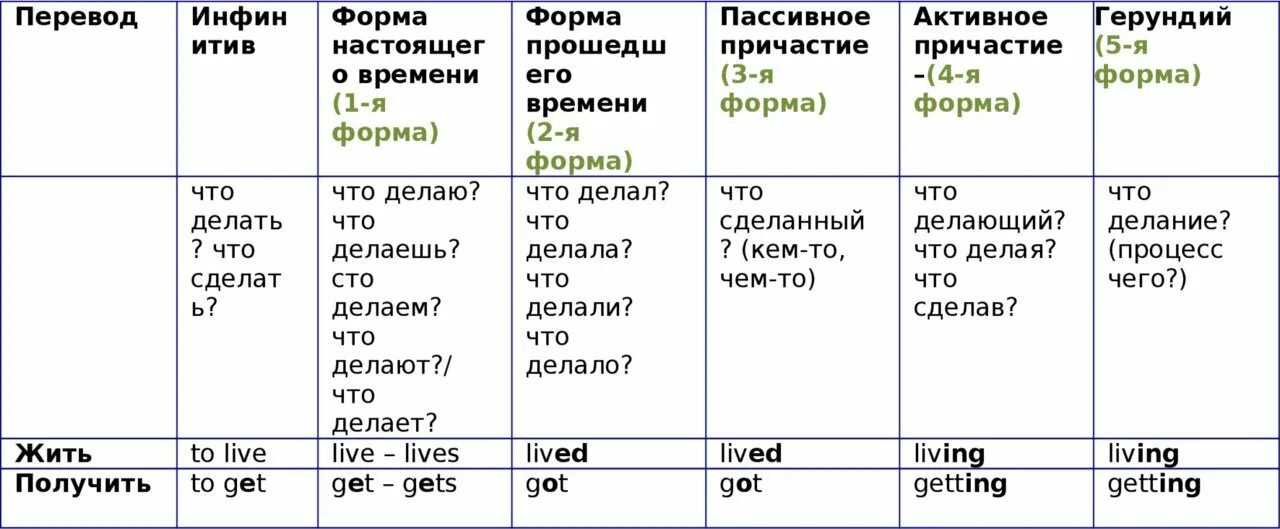 | Перевод | Инфинитив | Форма настоящего времени (1-я форма) | Форма прошедшего времени (2-я форма) | Пассивное причастие (3-я форма) | Активное причастие –(4-я форма) | Герундий (5-я форма) |
|---|---|---|---|---|---|---|
| | что делать? что сделать? | что делаю? что делаешь? сто делаем? что делают?/ что делает? | что делал? что делала? что делали? что делало? | что сделанный? (кем-то, чем-то) | что делающий? что делая? что сделав? | что делание? (процесс чего?) |
| Жить | to live | live – lives | lived | lived | living | living |
| Получить | to get | get – gets | got | got | getting | getting |